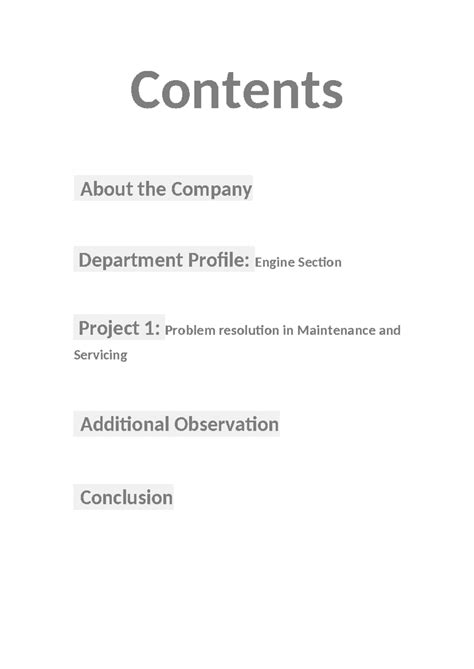 Contents

About the Company

Department Profile: Engine Section

Project 1: Problem resolution in Maintenance and Servicing

Additional Observation

Conclusion